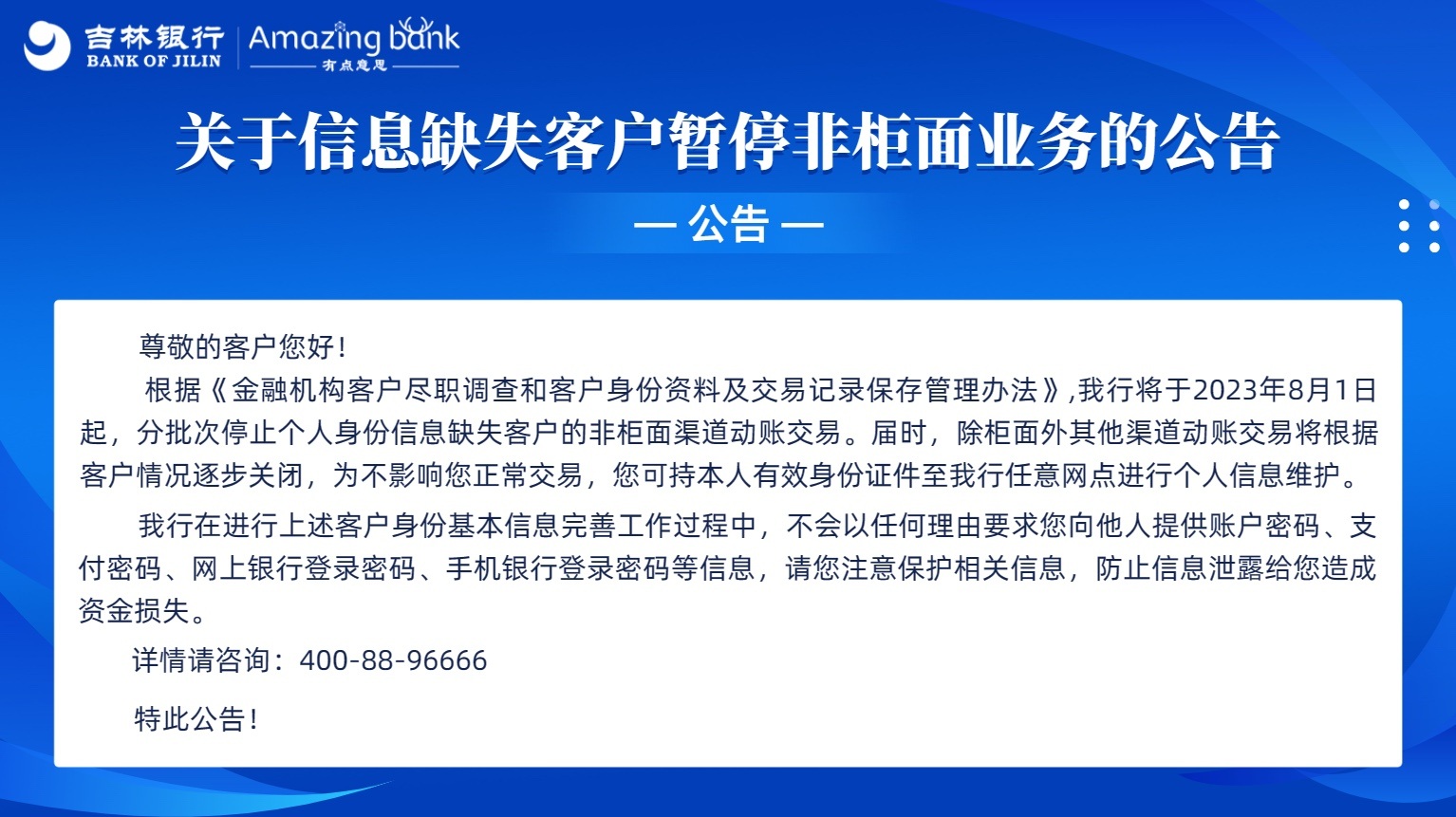 吉林银行
BANK OF JILIN
Amazing bank
有点意思

关于信息缺失客户暂停非柜面业务的公告

— 公告 —

尊敬的客户您好！

根据《金融机构客户尽职调查和客户身份资料及交易记录保存管理办法》,我行将于2023年8月1日起，分批次停止个人身份信息缺失客户的非柜面渠道动账交易。届时，除柜面外其他渠道动账交易将根据客户情况逐步关闭，为不影响您正常交易，您可持本人有效身份证件至我行任意网点进行个人信息维护。

我行在进行上述客户身份基本信息完善工作过程中，不会以任何理由要求您向他人提供账户密码、支付密码、网上银行登录密码、手机银行登录密码等信息，请您注意保护相关信息，防止信息泄露给您造成资金损失。

详情请咨询：400-88-96666

特此公告！